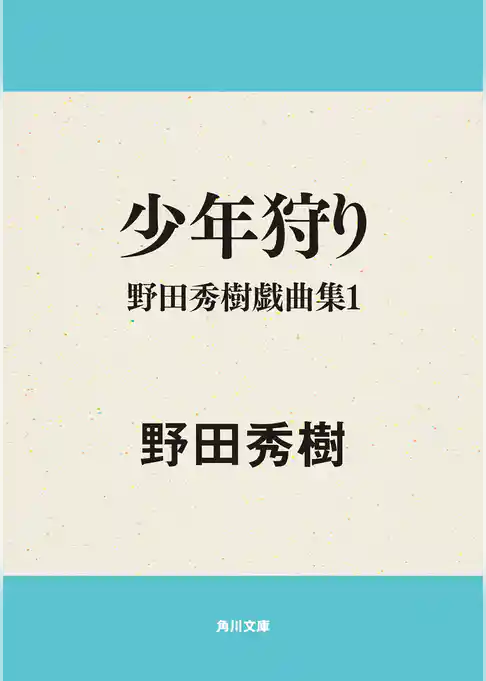 少年狩り
野田秀樹戯曲集1

野田秀樹

角川文庫